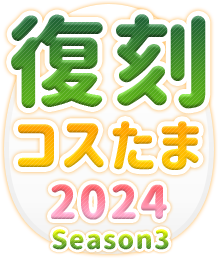 復刻
コスたま
2024
Season3